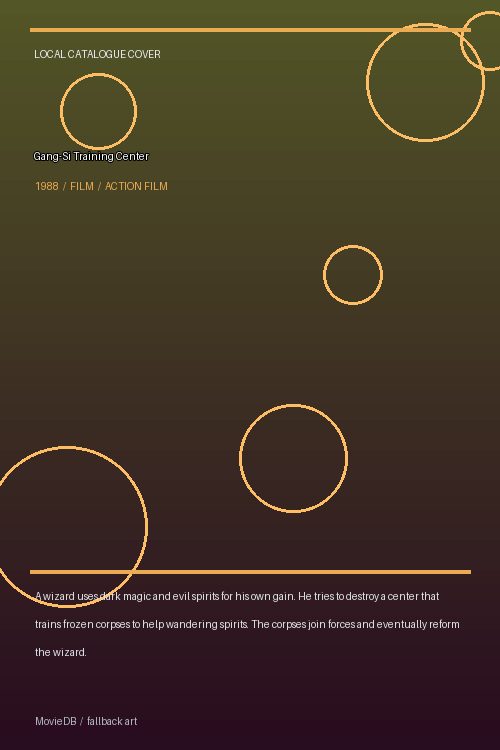 LOCAL CATALOGUE COVER

Gang-Si Training Center

1988 / FILM / ACTION FILM

A wizard uses dark magic and evil spirits for his own gain. He tries to destroy a center that trains frozen corpses to help wandering spirits. The corpses join forces and eventually reform the wizard.

MovieDB / fallback art